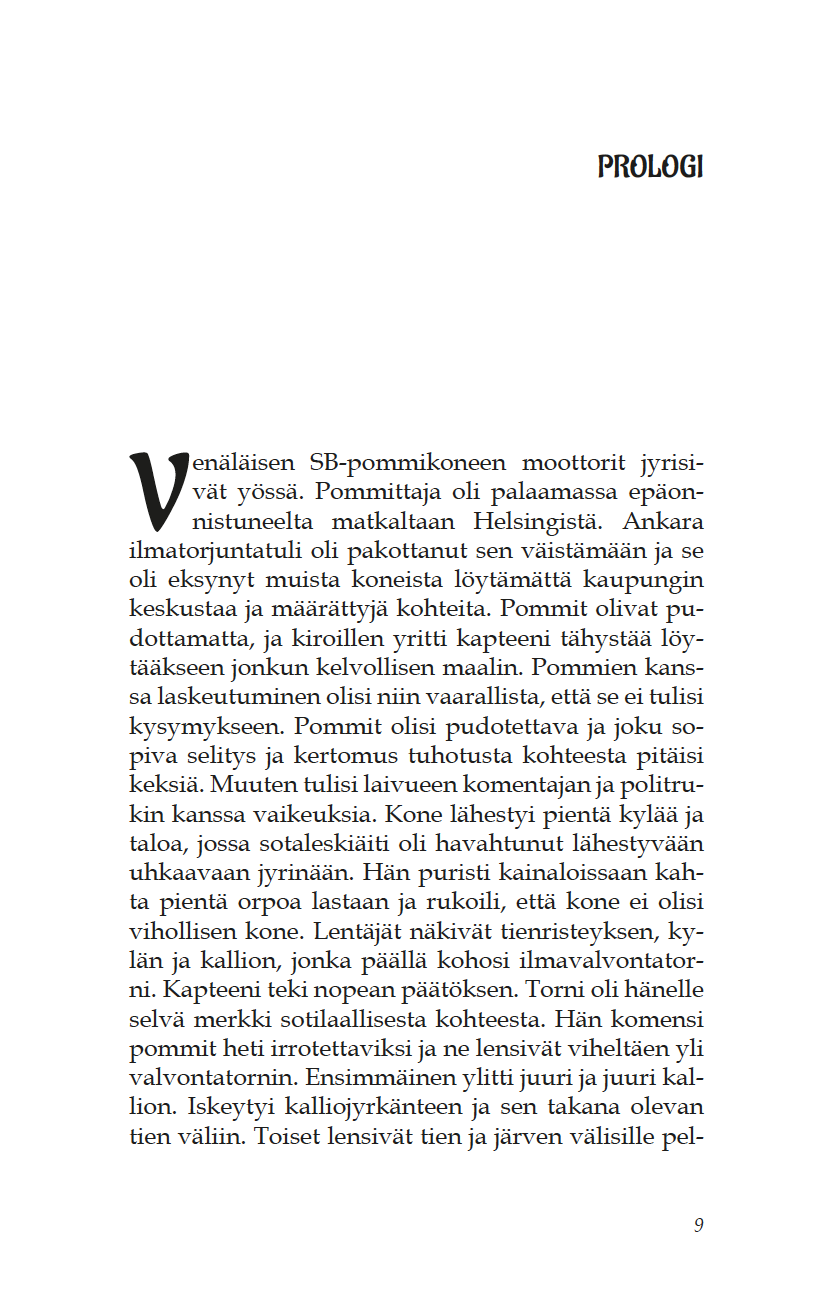 PROLOGI

Venäläisen SB-pommikoneen moottorit jyrisivät yössä. Pommittaja oli palaamassa epäonnistuneelta matkaltaan Helsingistä. Ankara ilmatorjuntatuli oli pakottanut sen väistämään ja se oli eksynyt muista koneista löytämättä kaupungin keskustaa ja määrättyjä kohteita. Pommit olivat pudottamatta, ja kiroillen yritti kapteeni tähystää löytääkseen jonkun kelvollisen maalin. Pommien kanssa laskeutuminen olisi niin vaarallista, että se ei tulisi kysymykseen. Pommit olisi pudotettava ja joku sopiva selitys ja kertomus tuhotusta kohteesta pitäisi keksiä. Muuten tulisi laivueen komentajan ja politrukin kanssa vaikeuksia. Kone lähestyi pientä kylää ja taloa, jossa sotaleskiäiti oli havahtunut lähestyvään uhkaavaan jyrinään. Hän puristi kainaloissaan kahta pientä orpoa lastaan ja rukoili, että kone ei olisi vihollisen kone. Lentäjät näkivät tienristeyksen, kylän ja kallion, jonka päällä kohosi ilmavalvontatorni. Kapteeni teki nopean päätöksen. Torni oli hänelle selvä merkki sotilaallisesta kohteesta. Hän komensi pommit heti irrotettaviksi ja ne lensivät viheltäen yli valvontatornin. Ensimmäinen ylitti juuri ja juuri kallion. Iskeytyi kalliojyrkänteen ja sen takana olevan tien väliin. Toiset lensivät tien ja järven välisille pel-

9